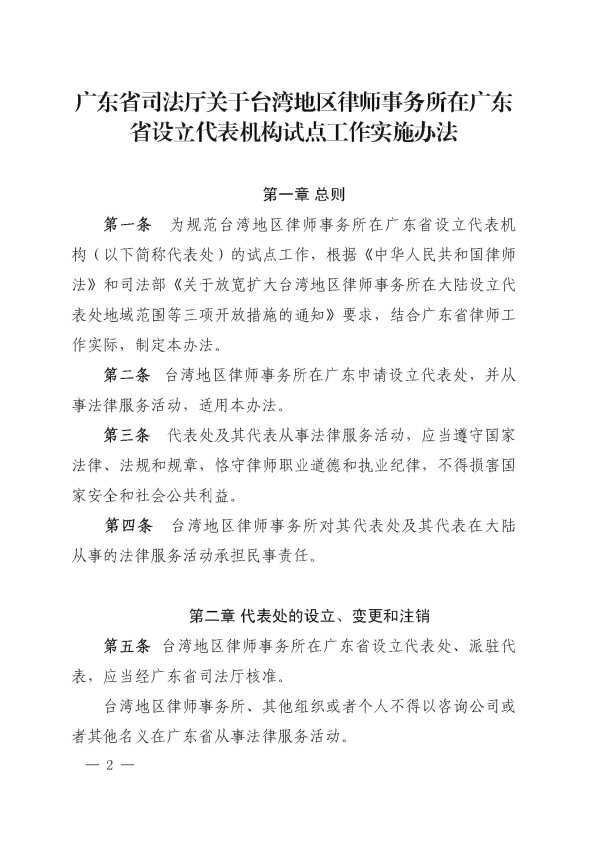 广东省司法厅关于台湾地区律师事务所在广东省设立代表机构试点工作实施办法

第一章 总则

第一条 为规范台湾地区律师事务所在广东省设立代表机构（以下简称代表处）的试点工作，根据《中华人民共和国律师法》和司法部《关于放宽扩大台湾地区律师事务所在大陆设立代表处地域范围等三项开放措施的通知》要求，结合广东省律师工作实际，制定本办法。

第二条 台湾地区律师事务所在广东申请设立代表处，并从事法律服务活动，适用本办法。

第三条 代表处及其代表从事法律服务活动，应当遵守国家法律、法规和规章，恪守律师职业道德和执业纪律，不得损害国家安全和社会公共利益。

第四条 台湾地区律师事务所对其代表处及其代表在大陆从事的法律服务活动承担民事责任。

第二章 代表处的设立、变更和注销

第五条 台湾地区律师事务所在广东省设立代表处、派驻代表，应当经广东省司法厅核准。

台湾地区律师事务所、其他组织或者个人不得以咨询公司或者其他名义在广东省从事法律服务活动。

— 2 —